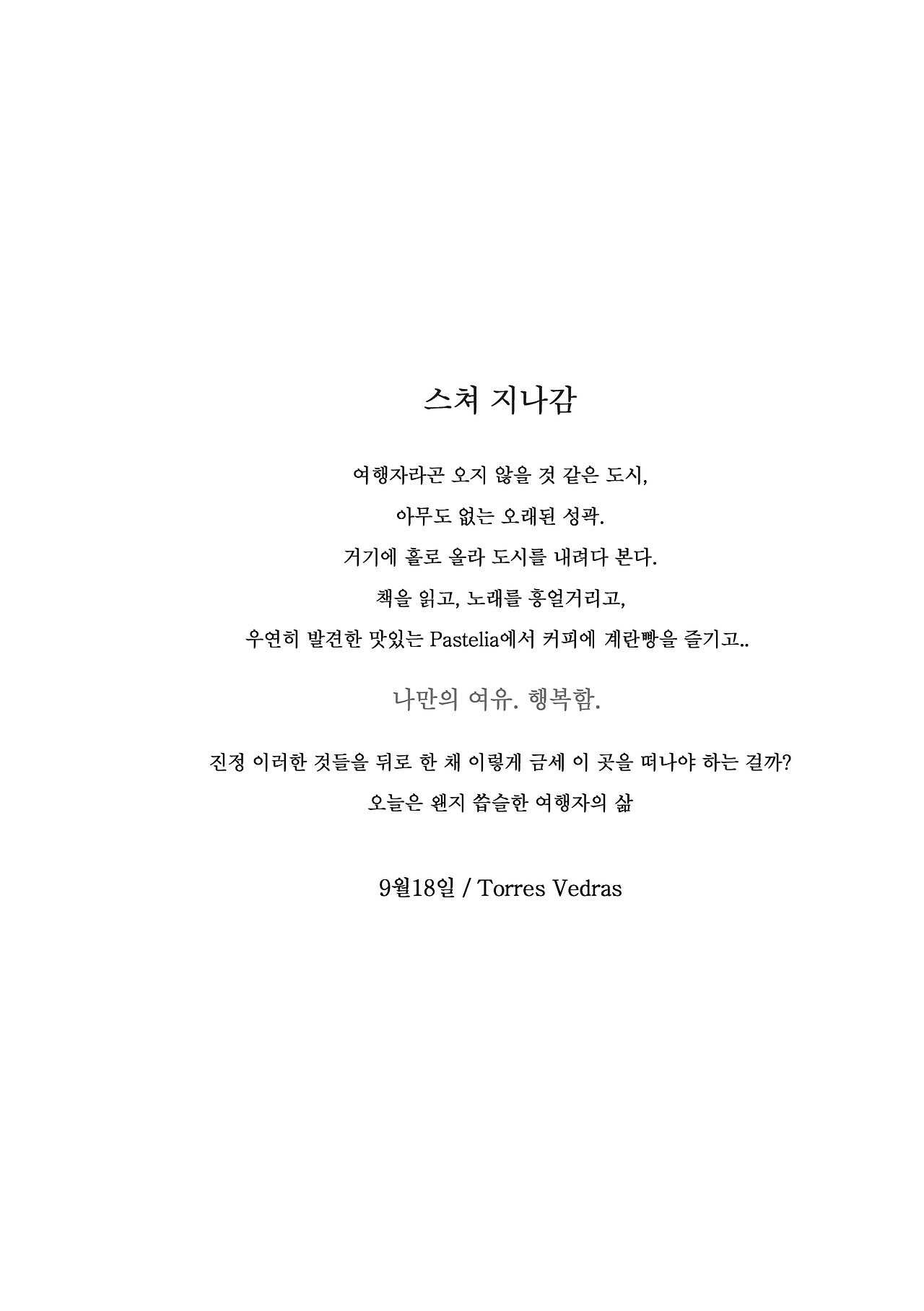 스쳐 지나감

여행자라곤 오지 않을 것 같은 도시,

아무도 없는 오래된 성곽.

거기에 홀로 올라 도시를 내려다 본다.

책을 읽고, 노래를 흥얼거리고,

우연히 발견한 맛있는 Pastelia에서 커피에 계란빵을 즐기고..

나만의 여유. 행복함.

진정 이러한 것들을 뒤로 한 채 이렇게 금세 이 곳을 떠나야 하는 걸까?

오늘은 왠지 씁슬한 여행자의 삶

9월18일 / Torres Vedras